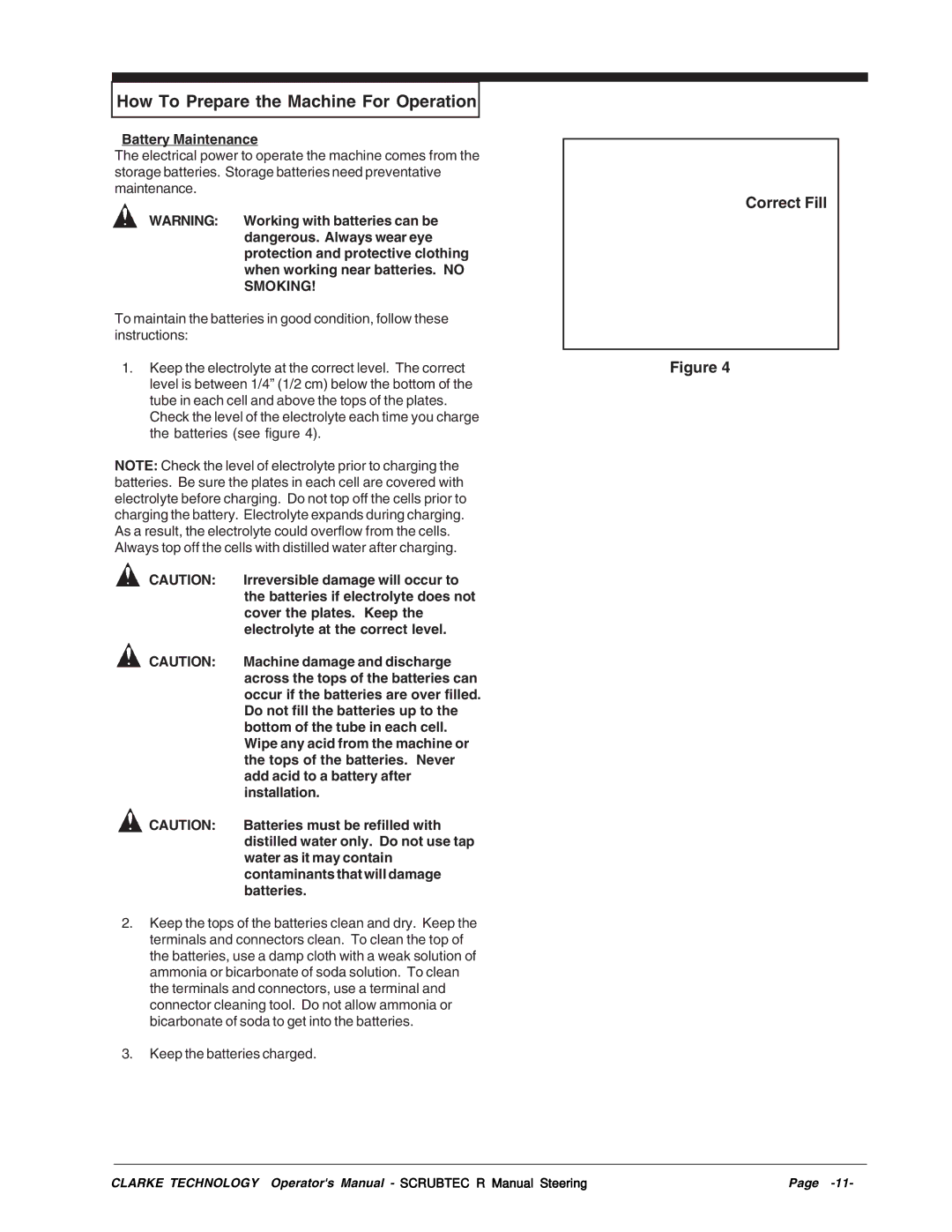 How To Prepare the Machine For Operation

Battery Maintenance

The electrical power to operate the machine comes from the storage batteries. Storage batteries need preventative maintenance.

WARNING: Working with batteries can be dangerous. Always wear eye protection and protective clothing when working near batteries. NO SMOKING!

To maintain the batteries in good condition, follow these instructions:

1. Keep the electrolyte at the correct level. The correct level is between 1/4” (1/2 cm) below the bottom of the tube in each cell and above the tops of the plates. Check the level of the electrolyte each time you charge the batteries (see figure 4).

NOTE: Check the level of electrolyte prior to charging the batteries. Be sure the plates in each cell are covered with electrolyte before charging. Do not top off the cells prior to charging the battery. Electrolyte expands during charging. As a result, the electrolyte could overflow from the cells. Always top off the cells with distilled water after charging.

CAUTION: Irreversible damage will occur to the batteries if electrolyte does not cover the plates. Keep the electrolyte at the correct level.

CAUTION: Machine damage and discharge across the tops of the batteries can occur if the batteries are over filled. Do not fill the batteries up to the bottom of the tube in each cell. Wipe any acid from the machine or the tops of the batteries. Never add acid to a battery after installation.

CAUTION: Batteries must be refilled with distilled water only. Do not use tap water as it may contain contaminants that will damage batteries.

2. Keep the tops of the batteries clean and dry. Keep the terminals and connectors clean. To clean the top of the batteries, use a damp cloth with a weak solution of ammonia or bicarbonate of soda solution. To clean the terminals and connectors, use a terminal and connector cleaning tool. Do not allow ammonia or bicarbonate of soda to get into the batteries.

3. Keep the batteries charged.

Correct Fill

Figure 4

CLARKE TECHNOLOGY Operator's Manual - SCRUBTEC R Manual Steering Page -11-